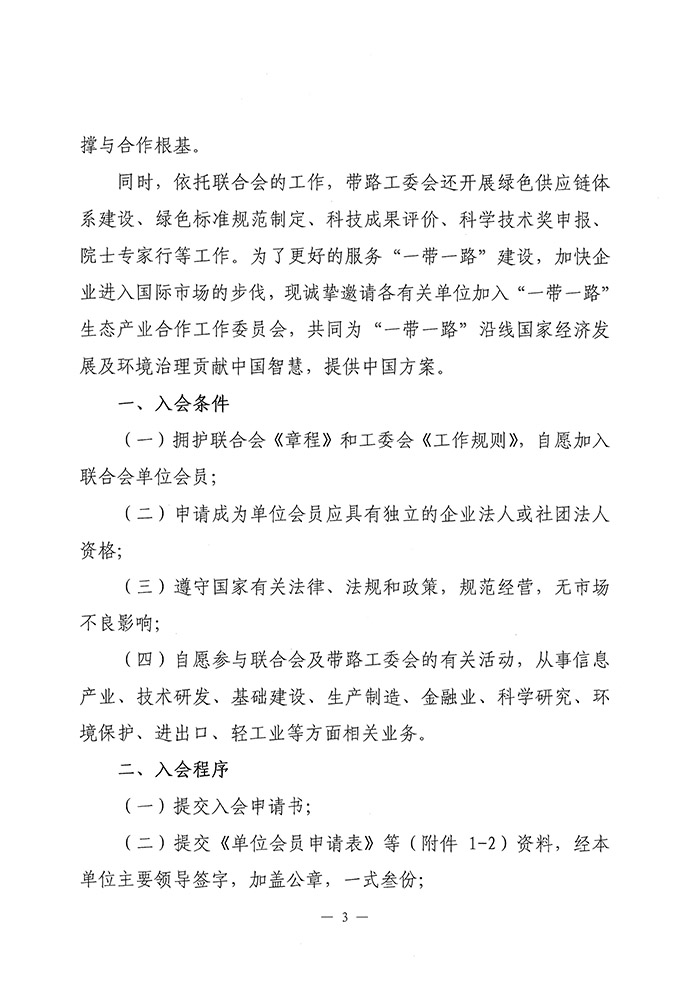 撑与合作根基。

同时，依托联合会的工作，带路工委会还开展绿色供应链体系建设、绿色标准规范制定、科技成果评价、科学技术奖申报、院士专家行等工作。为了更好的服务“一带一路”建设，加快企业进入国际市场的步伐，现诚挚邀请各有关单位加入“一带一路”生态产业合作工作委员会，共同为“一带一路”沿线国家经济发展及环境治理贡献中国智慧，提供中国方案。

一、入会条件

（一）拥护联合会《章程》和工委会《工作规则》，自愿加入联合会单位会员；

（二）申请成为单位会员应具有独立的企业法人或社团法人资格；

（三）遵守国家有关法律、法规和政策，规范经营，无市场不良影响；

（四）自愿参与联合会及带路工委会的有关活动，从事信息产业、技术研发、基础建设、生产制造、金融业、科学研究、环境保护、进出口、轻工业等方面相关业务。

二、入会程序

（一）提交入会申请书；

（二）提交《单位会员申请表》等（附件 1-2）资料，经本单位主要领导签字，加盖公章，一式叁份；

— 3 —